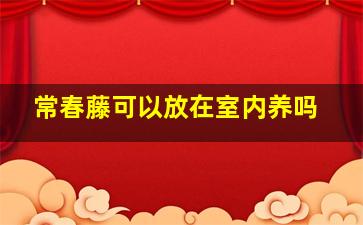 常春藤可以放在室内养吗